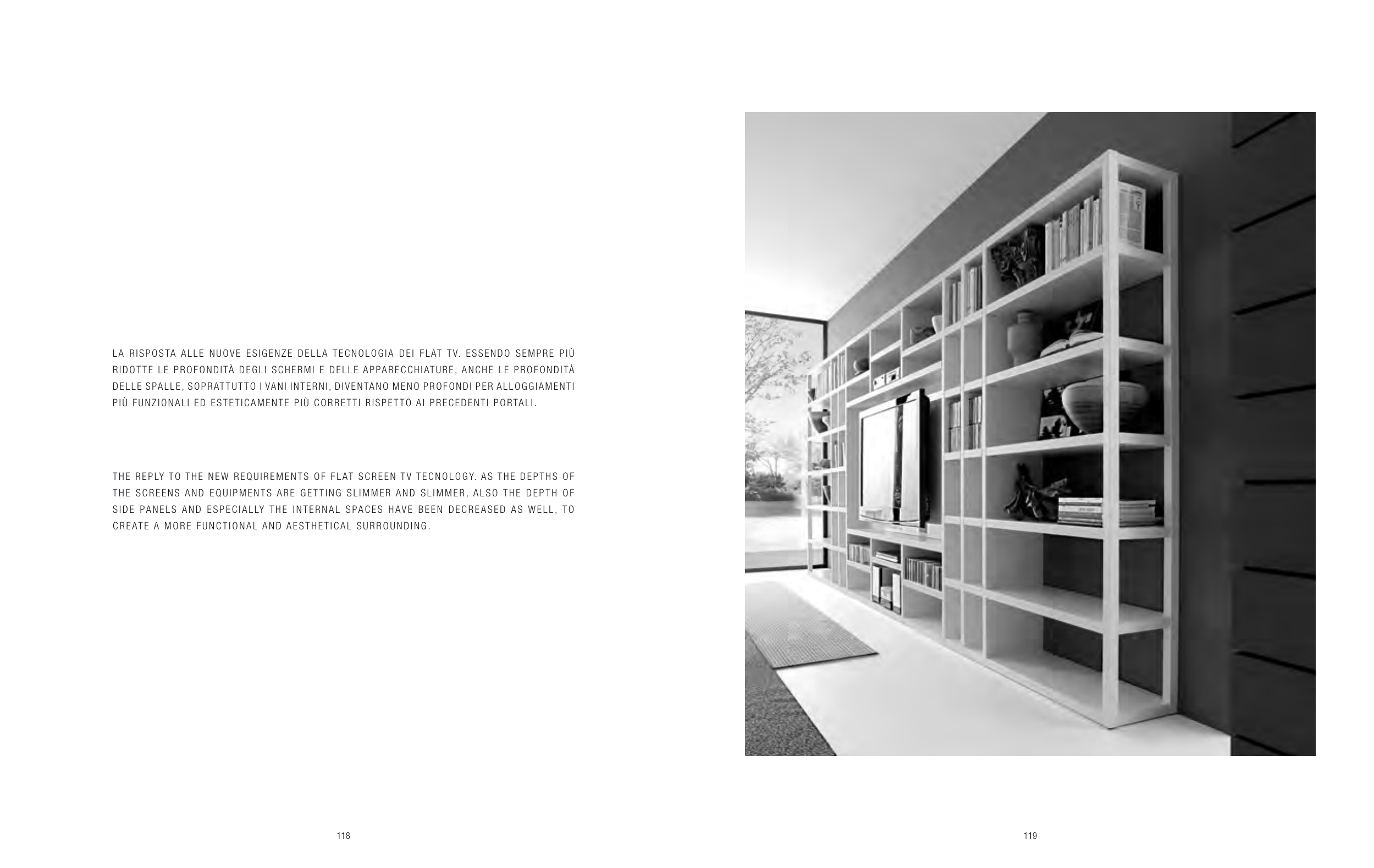 LA RISPOSTA ALLE NUOVE ESIGENZE DELLA TECNOLOGIA DEI FLAT TV. ESSENDO SEMPRE PIÙ RIDOTTE LE PROFONDITÀ DEGLI SCHERMI E DELLE APPARECCHIATURE, ANCHE LE PROFONDITÀ DELLE SPALLE, SOPRATTUTTO I VANI INTERNI, DIVENTANO MENO PROFONDI PER ALLOGGIAMENTI PIÙ FUNZIONALI ED ESTETICAMENTE PIÙ CORRETTI RISPETTO AI PRECEDENTI PORTALI.

THE REPLY TO THE NEW REQUIREMENTS OF FLAT SCREEN TV TECNOLOGY. AS THE DEPTHS OF THE SCREENS AND EQUIPMENTS ARE GETTING SLIMMER AND SLIMMER, ALSO THE DEPTH OF SIDE PANELS AND ESPECIALLY THE INTERNAL SPACES HAVE BEEN DECREASED AS WELL, TO CREATE A MORE FUNCTIONAL AND AESTHETICAL SURROUNDING.

118

119